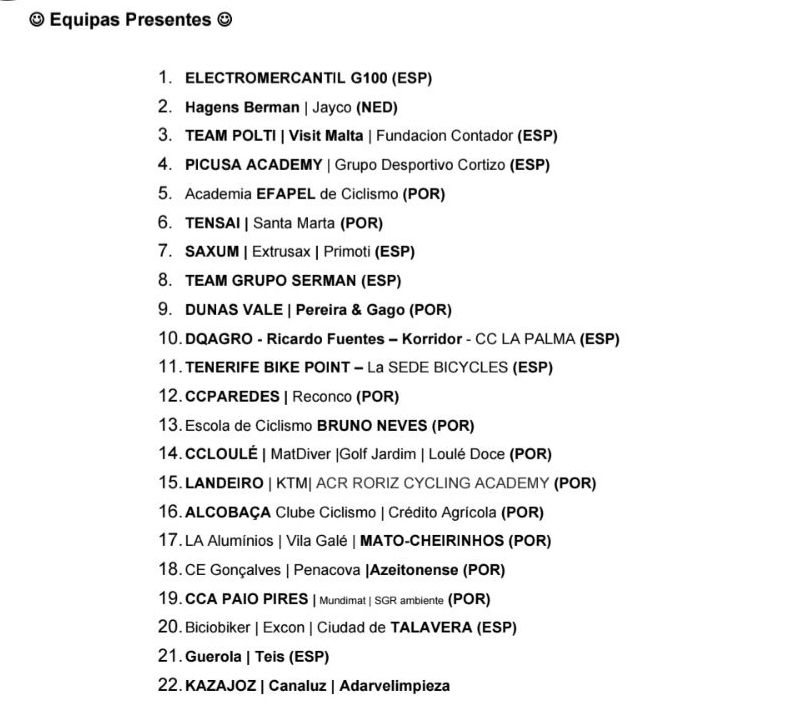 ☺ Equipas Presentes ☺

1. ELECTROMERCANTIL G100 (ESP)
2. Hagens Berman | Jayco (NED)
3. TEAM POLTI | Visit Malta | Fundacion Contador (ESP)
4. PICUSA ACADEMY | Grupo Desportivo Cortizo (ESP)
5. Academia EFAPEL de Ciclismo (POR)
6. TENSAI | Santa Marta (POR)
7. SAXUM | Extrusax | Primoti (ESP)
8. TEAM GRUPO SERMAN (ESP)
9. DUNAS VALE | Pereira & Gago (POR)
10. DQAGRO - Ricardo Fuentes – Korridor - CC LA PALMA (ESP)
11. TENERIFE BIKE POINT – La SEDE BICYCLES (ESP)
12. CCPAREDES | Reconco (POR)
13. Escola de Ciclismo BRUNO NEVES (POR)
14. CCLOULÉ | MatDiver |Golf Jardim | Loulé Doce (POR)
15. LANDEIRO | KTM| ACR RORIZ CYCLING ACADEMY (POR)
16. ALCOBAÇA Clube Ciclismo | Crédito Agrícola (POR)
17. LA Alumínios | Vila Galé | MATO-CHEIRINHOS (POR)
18. CE Gonçalves | Penacova |Azeitonense (POR)
19. CCA PAIO PIRES | Mundimat | SGR ambiente (POR)
20. Biciobiker | Excon | Ciudad de TALAVERA (ESP)
21. Guerola | Teis (ESP)
22. KAZAJOZ | Canaluz | Adarvelimpieza